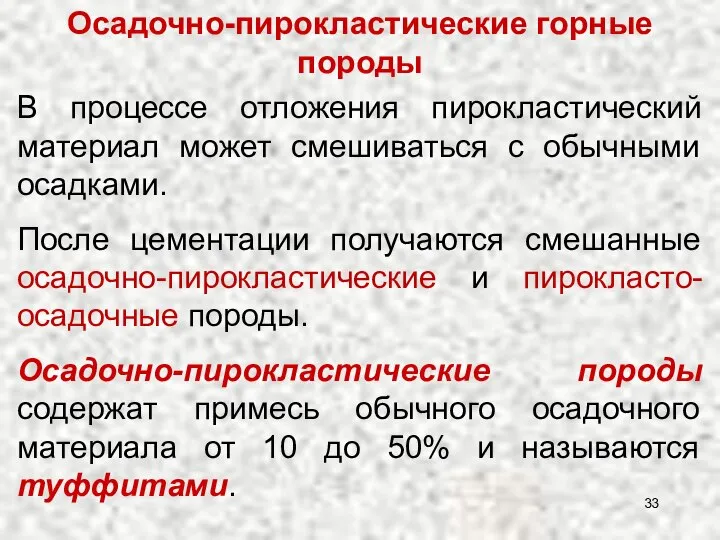 Осадочно-пирокластические горные породы

В процессе отложения пирокластический материал может смешиваться с обычными осадками.

После цементации получаются смешанные осадочно-пирокластические и пирокласто-осадочные породы.

Осадочно-пирокластические породы содержат примесь обычного осадочного материала от 10 до 50% и называются туффитами.

33